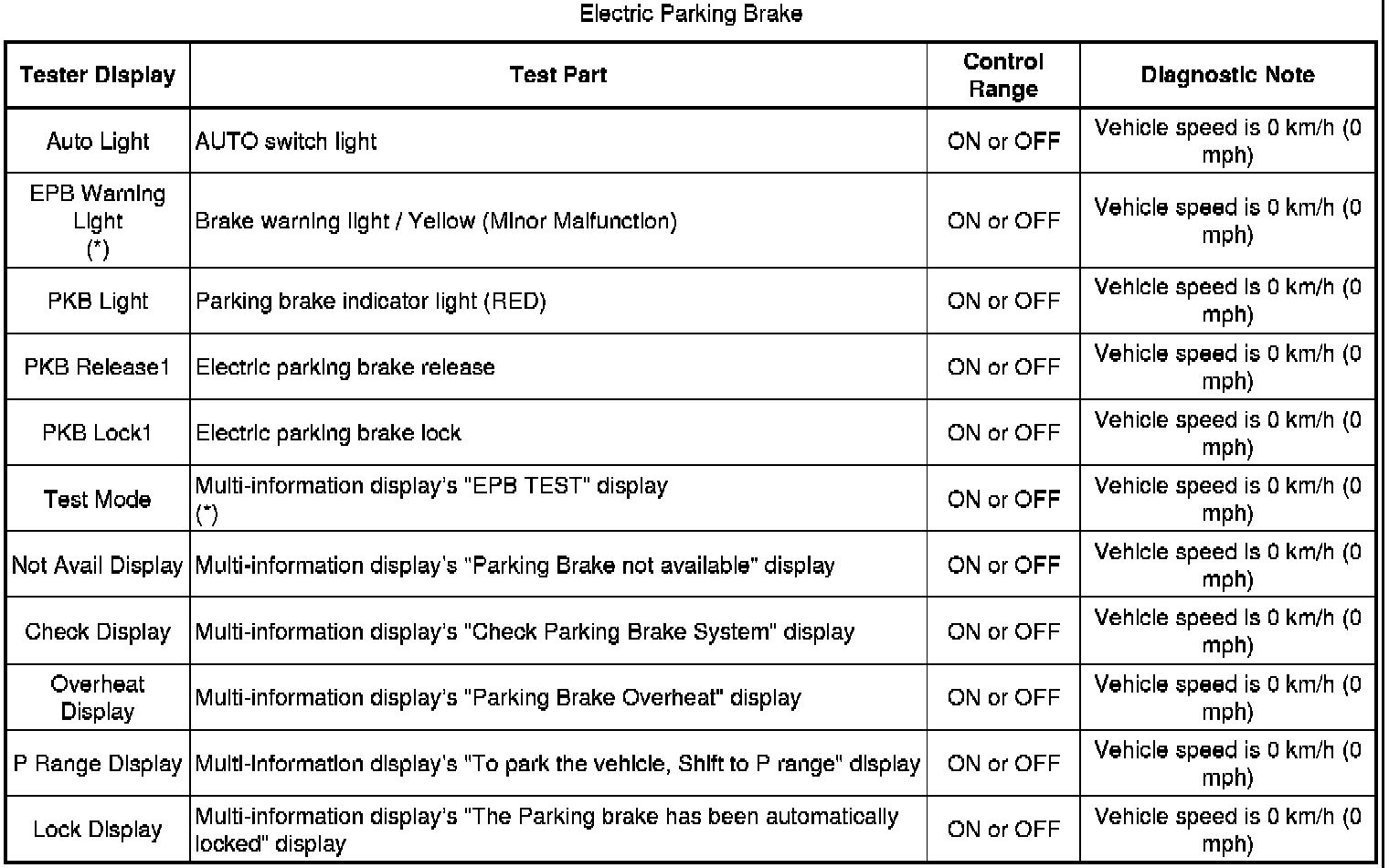 Electric Parking Brake

| Tester Display | Test Part | Control Range | Diagnostic Note |
|---|---|---|---|
| Auto Light | AUTO switch light | ON or OFF | Vehicle speed is 0 km/h (0 mph) |
| EPB Warning Light (*) | Brake warning light / Yellow (Minor Malfunction) | ON or OFF | Vehicle speed is 0 km/h (0 mph) |
| PKB Light | Parking brake indicator light (RED) | ON or OFF | Vehicle speed is 0 km/h (0 mph) |
| PKB Release1 | Electric parking brake release | ON or OFF | Vehicle speed is 0 km/h (0 mph) |
| PKB Lock1 | Electric parking brake lock | ON or OFF | Vehicle speed is 0 km/h (0 mph) |
| Test Mode | Multi-information display's "EPB TEST" display (*) | ON or OFF | Vehicle speed is 0 km/h (0 mph) |
| Not Avail Display | Multi-information display's "Parking Brake not available" display | ON or OFF | Vehicle speed is 0 km/h (0 mph) |
| Check Display | Multi-information display's "Check Parking Brake System" display | ON or OFF | Vehicle speed is 0 km/h (0 mph) |
| Overheat Display | Multi-information display's "Parking Brake Overheat" display | ON or OFF | Vehicle speed is 0 km/h (0 mph) |
| P Range Display | Multi-information display's "To park the vehicle, Shift to P range" display | ON or OFF | Vehicle speed is 0 km/h (0 mph) |
| Lock Display | Multi-information display's "The Parking brake has been automatically locked" display | ON or OFF | Vehicle speed is 0 km/h (0 mph) |